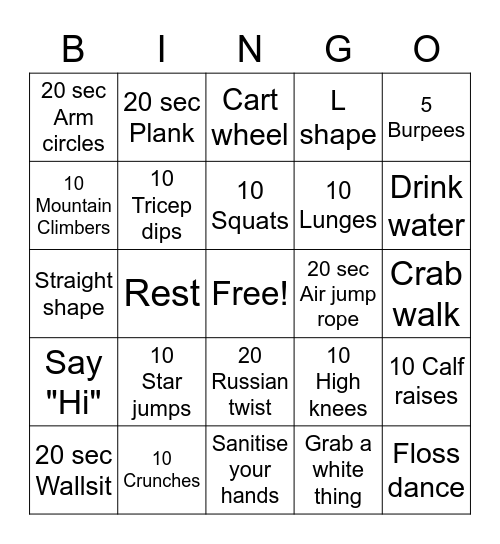 | B | I | N | G | O |
|---|---|---|---|---|
| 20 sec Arm circles | 20 sec Plank | Cart wheel | L shape | 5 Burpees |
| 10 Mountain Climbers | 10 Tricep dips | 10 Squats | 10 Lunges | Drink water |
| Straight shape | Rest | Free! | 20 sec Air jump rope | Crab walk |
| Say "Hi" | 10 Star jumps | 20 Russian twist | 10 High knees | 10 Calf raises |
| 20 sec Wallsit | 10 Crunches | Sanitise your hands | Grab a white thing | Floss dance |